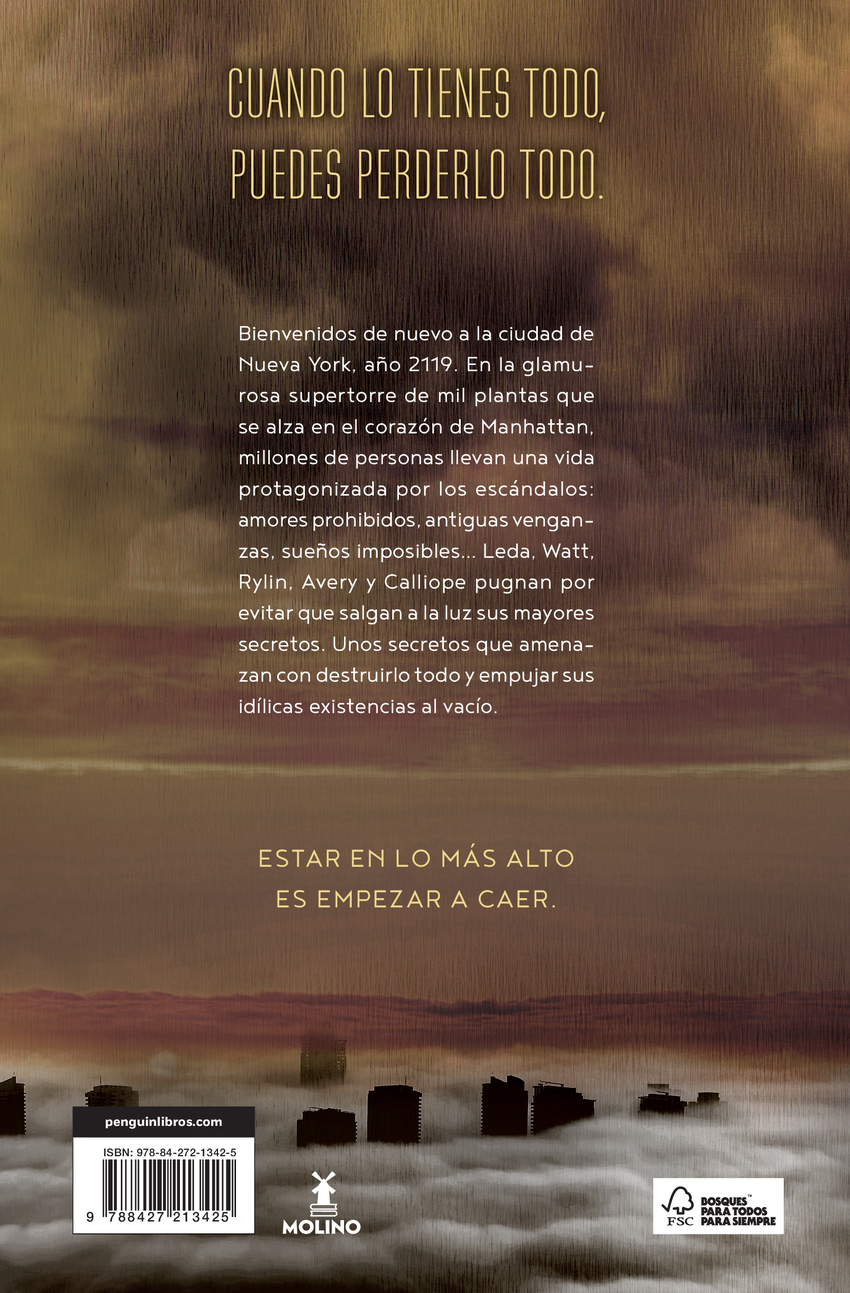 CUANDO LO TIENES TODO,
PUEDES PERDERLO TODO.

Bienvenidos de nuevo a la ciudad de Nueva York, año 2119. En la glamurosa supertorre de mil plantas que se alza en el corazón de Manhattan, millones de personas llevan una vida protagonizada por los escándalos: amores prohibidos, antiguas venganzas, sueños imposibles... Leda, Watt, Rylin, Avery y Calliope pugnan por evitar que salgan a la luz sus mayores secretos. Unos secretos que amenazan con destruirlo todo y empujar sus idílicas existencias al vacío.

ESTAR EN LO MÁS ALTO
ES EMPEZAR A CAER.

penguinlibros.com

ISBN: 978-84-272-1342-5

9 788427 213425

MOLINO

FSC BOSQUES™ PARA TODOS PARA SIEMPRE